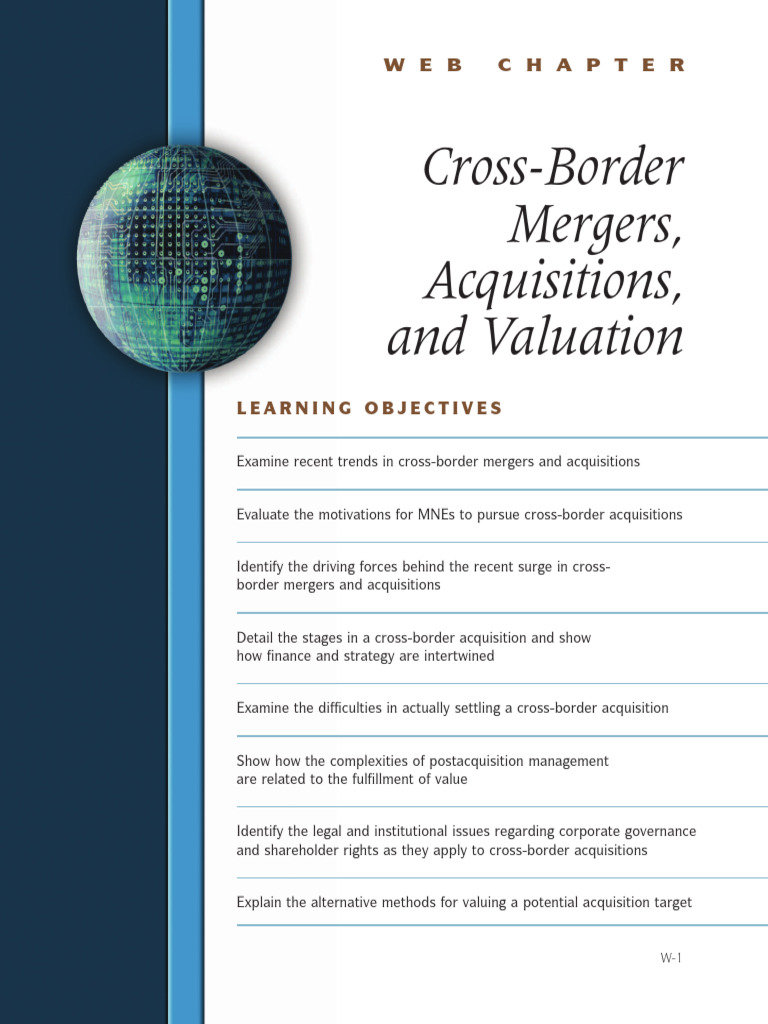 WEB CHAPTER

Cross-Border Mergers, Acquisitions, and Valuation

LEARNING OBJECTIVES

Examine recent trends in cross-border mergers and acquisitions

Evaluate the motivations for MNEs to pursue cross-border acquisitions

Identify the driving forces behind the recent surge in cross-border mergers and acquisitions

Detail the stages in a cross-border acquisition and show how finance and strategy are intertwined

Examine the difficulties in actually settling a cross-border acquisition

Show how the complexities of postacquisition management are related to the fulfillment of value

Identify the legal and institutional issues regarding corporate governance and shareholder rights as they apply to cross-border acquisitions

Explain the alternative methods for valuing a potential acquisition target

W-1